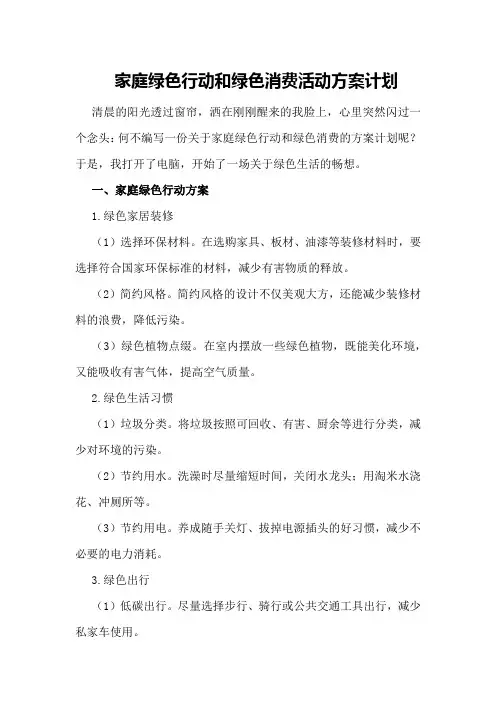 家庭绿色行动和绿色消费活动方案计划

清晨的阳光透过窗帘，洒在刚刚醒来的我脸上，心里突然闪过一个念头：何不编写一份关于家庭绿色行动和绿色消费的方案计划呢？于是，我打开了电脑，开始了一场关于绿色生活的畅想。

一、家庭绿色行动方案

1.绿色家居装修

（1）选择环保材料。在选购家具、板材、油漆等装修材料时，要选择符合国家环保标准的材料，减少有害物质的释放。

（2）简约风格。简约风格的设计不仅美观大方，还能减少装修材料的浪费，降低污染。

（3）绿色植物点缀。在室内摆放一些绿色植物，既能美化环境，又能吸收有害气体，提高空气质量。

2.绿色生活习惯

（1）垃圾分类。将垃圾按照可回收、有害、厨余等进行分类，减少对环境的污染。

（2）节约用水。洗澡时尽量缩短时间，关闭水龙头；用淘米水浇花、冲厕所等。

（3）节约用电。养成随手关灯、拔掉电源插头的好习惯，减少不必要的电力消耗。

3.绿色出行

（1）低碳出行。尽量选择步行、骑行或公共交通工具出行，减少私家车使用。